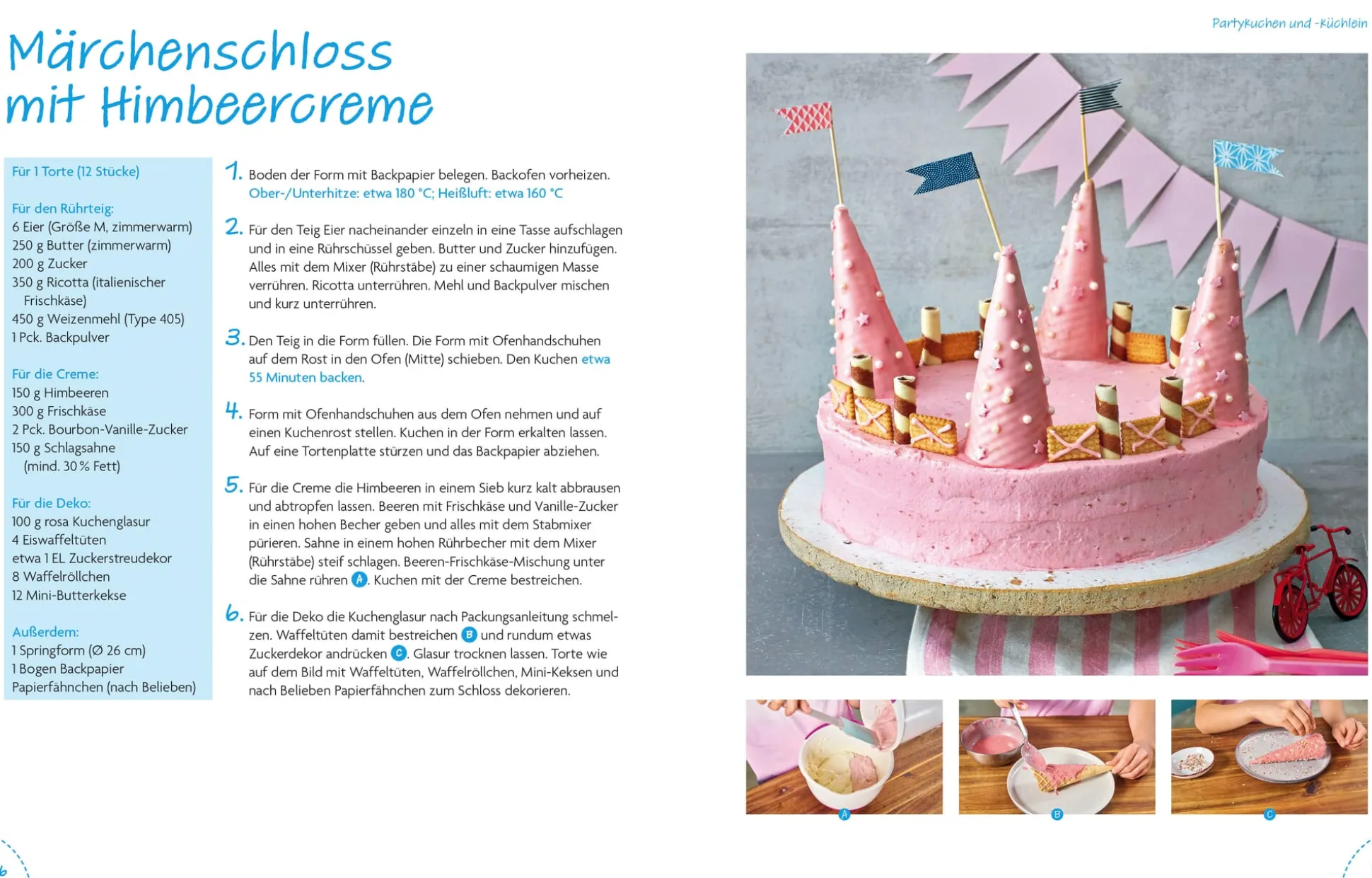 Partykuchen und -küchlein

Märchenschloss mit Himbeercreme

Für 1 Torte (12 Stücke)

Für den Rührteig:
6 Eier (Größe M, zimmerwarm)
250 g Butter (zimmerwarm)
200 g Zucker
350 g Ricotta (italienischer Frischkäse)
450 g Weizenmehl (Type 405)
1 Pck. Backpulver

Für die Creme:
150 g Himbeeren
300 g Frischkäse
2 Pck. Bourbon-Vanille-Zucker
150 g Schlagsahne (mind. 30 % Fett)

Für die Deko:
100 g rosa Kuchenglasur
4 Eiswaffeltüten
etwa 1 EL Zuckerstreudekor
8 Waffelröllchen
12 Mini-Butterkekse

Außerdem:
1 Springform (Ø 26 cm)
1 Bogen Backpapier
Papierfähnchen (nach Belieben)

1. Boden der Form mit Backpapier belegen. Backofen vorheizen. Ober-/Unterhitze: etwa 180 °C; Heißluft: etwa 160 °C

2. Für den Teig Eier nacheinander einzeln in eine Tasse aufschlagen und in eine Rührschüssel geben. Butter und Zucker hinzufügen. Alles mit dem Mixer (Rührstäbe) zu einer schaumigen Masse verrühren. Ricotta unterrühren. Mehl und Backpulver mischen und kurz unterrühren.

3. Den Teig in die Form füllen. Die Form mit Ofenhandschuhen auf dem Rost in den Ofen (Mitte) schieben. Den Kuchen etwa 55 Minuten backen.

4. Form mit Ofenhandschuhen aus dem Ofen nehmen und auf einen Kuchenrost stellen. Kuchen in der Form erkalten lassen. Auf eine Tortenplatte stürzen und das Backpapier abziehen.

5. Für die Creme die Himbeeren in einem Sieb kurz kalt abbrausen und abtropfen lassen. Beeren mit Frischkäse und Vanille-Zucker in einen hohen Becher geben und alles mit dem Stabmixer pürieren. Sahne in einem hohen Rührbecher mit dem Mixer (Rührstäbe) steif schlagen. Beeren-Frischkäse-Mischung unter die Sahne rühren A. Kuchen mit der Creme bestreichen.

6. Für die Deko die Kuchenglasur nach Packungsanleitung schmelzen. Waffeltüten damit bestreichen B und rundum etwas Zuckerdekor andrücken C. Glasur trocknen lassen. Torte wie auf dem Bild mit Waffeltüten, Waffelröllchen, Mini-Keksen und nach Belieben Papierfähnchen zum Schloss dekorieren.

A B C

6